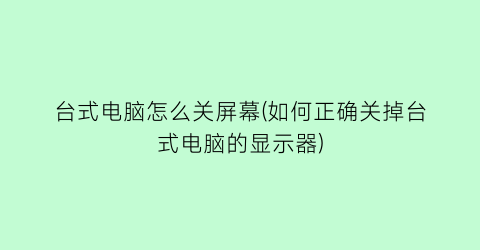 台式电脑怎么关屏幕(如何正确关掉台式电脑的显示器)